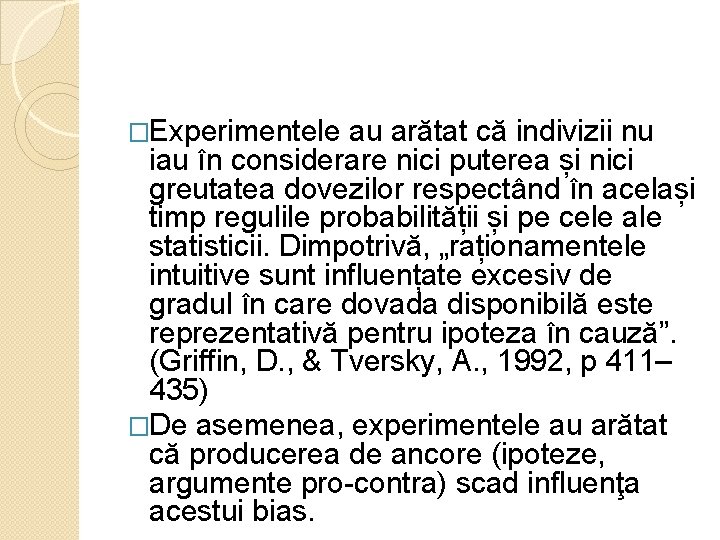 □Experimentele au arătat că indivizii nu iau în considerare nici puterea și nici greutatea dovezilor respectând în același timp regulile probabilității și pe cele ale statisticii. Dimpotrivă, „raționamentele intuitive sunt influențate excesiv de gradul în care dovada disponibilă este reprezentativă pentru ipoteza în cauză”. (Griffin, D., & Tversky, A., 1992, p 411–435)

□De asemenea, experimentele au arătat că producerea de ancore (ipoteze, argumente pro-contra) scad influenţa acestui bias.